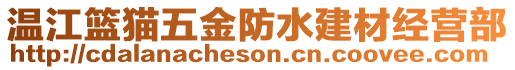 温江篮猫五金防水建材经营部
http://cdalanacheson.cn.coovee.com